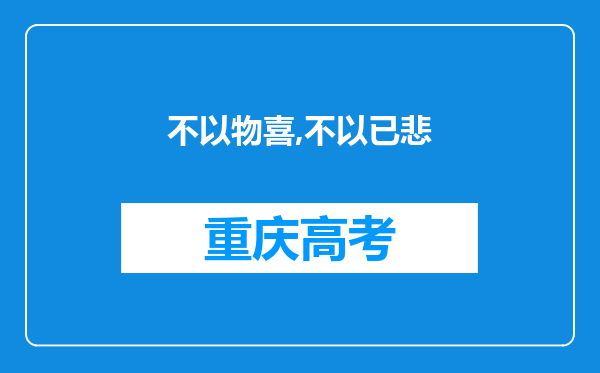 不以物喜,不以已悲

重庆高考